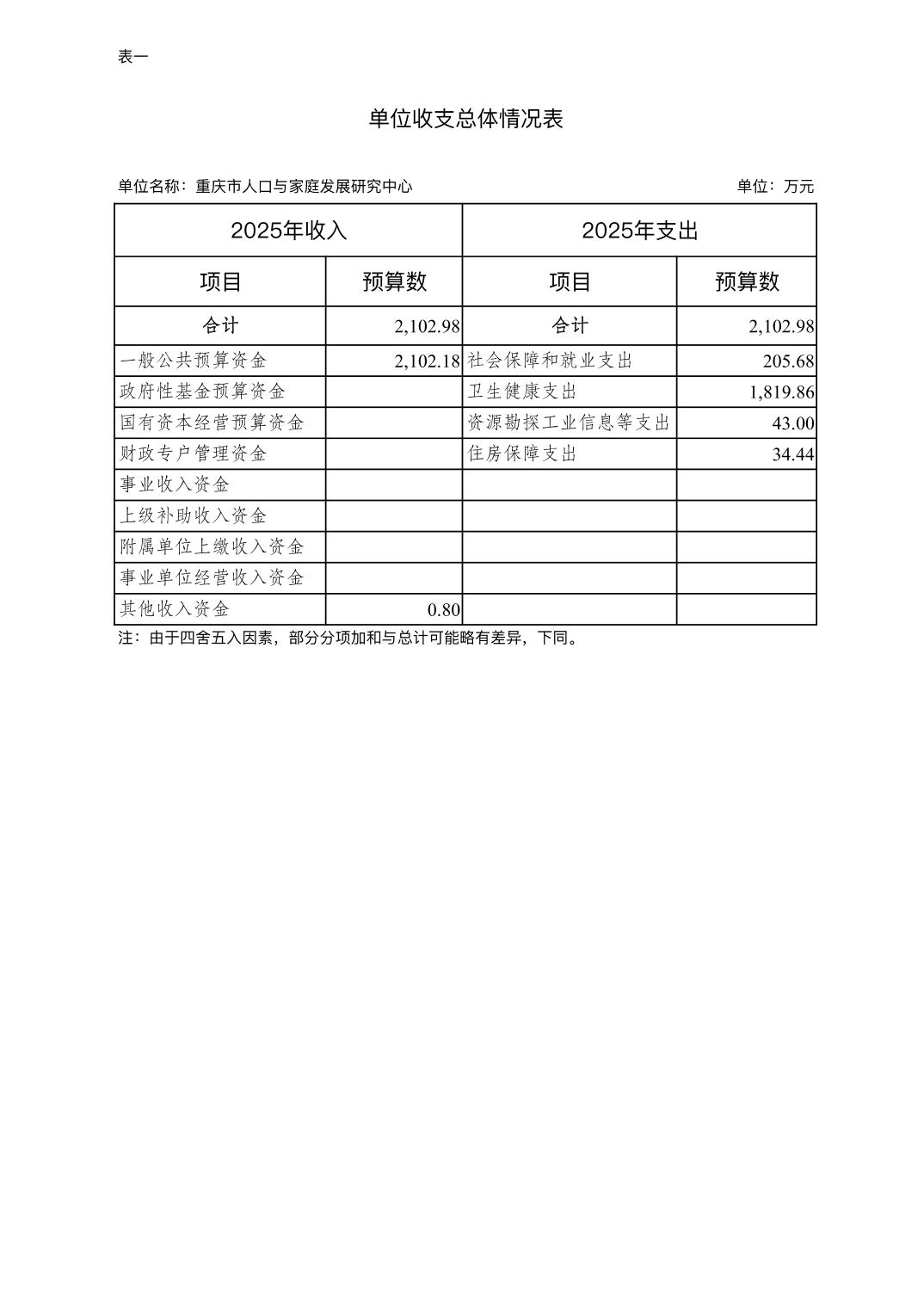 表一

单位收支总体情况表

单位名称：重庆市人口与家庭发展研究中心

单位：万元

| 2025年收入 | | 2025年支出 | |
|---|---|---|---|
| 项目 | 预算数 | 项目 | 预算数 |
| 合计 | 2,102.98 | 合计 | 2,102.98 |
| 一般公共预算资金 | 2,102.18 | 社会保障和就业支出 | 205.68 |
| 政府性基金预算资金 | | 卫生健康支出 | 1,819.86 |
| 国有资本经营预算资金 | | 资源勘探工业信息等支出 | 43.00 |
| 财政专户管理资金 | | 住房保障支出 | 34.44 |
| 事业收入资金 | | | |
| 上级补助收入资金 | | | |
| 附属单位上缴收入资金 | | | |
| 事业单位经营收入资金 | | | |
| 其他收入资金 | 0.80 | | |

注：由于四舍五入因素，部分分项加和与总计可能略有差异，下同。